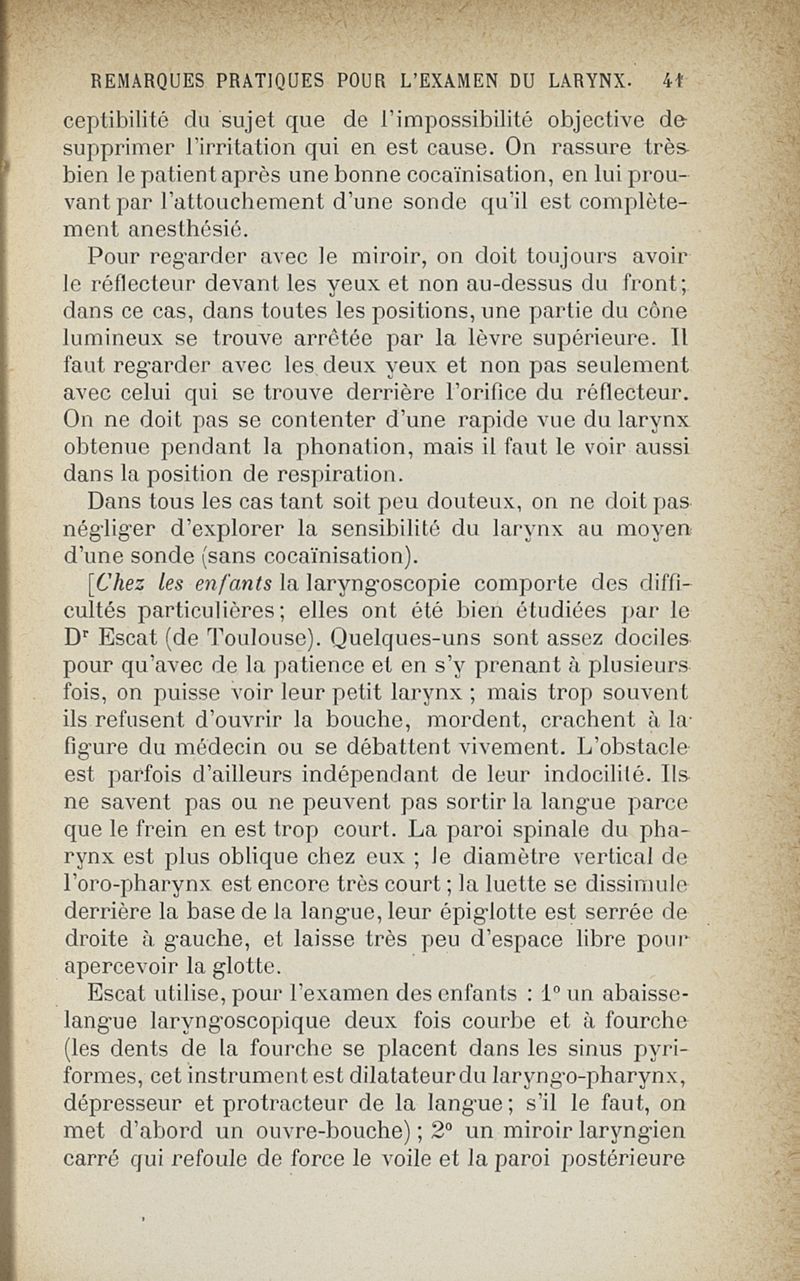 REMARQUES PRATIQUES POUR L'EXAMEN DU LARYNX. 41

ceptibilité du sujet que de l'impossibilité objective de supprimer l'irritation qui en est cause. On rassure très bien le patient après une bonne cocaïnisation, en lui prouvant par l'attouchement d'une sonde qu'il est complètement anesthésié.

Pour regarder avec le miroir, on doit toujours avoir le réflecteur devant les yeux et non au-dessus du front; dans ce cas, dans toutes les positions, une partie du cône lumineux se trouve arrêtée par la lèvre supérieure. Il faut regarder avec les deux yeux et non pas seulement avec celui qui se trouve derrière l'orifice du réflecteur. On ne doit pas se contenter d'une rapide vue du larynx obtenue pendant la phonation, mais il faut le voir aussi dans la position de respiration.

Dans tous les cas tant soit peu douteux, on ne doit pas négliger d'explorer la sensibilité du larynx au moyen d'une sonde (sans cocaïnisation).

[*Chez les enfants* la laryngoscopie comporte des difficultés particulières; elles ont été bien étudiées par le Dr Escat (de Toulouse). Quelques-uns sont assez dociles pour qu'avec de la patience et en s'y prenant à plusieurs fois, on puisse voir leur petit larynx ; mais trop souvent ils refusent d'ouvrir la bouche, mordent, crachent à la figure du médecin ou se débattent vivement. L'obstacle est parfois d'ailleurs indépendant de leur indocilité. Ils ne savent pas ou ne peuvent pas sortir la langue parce que le frein en est trop court. La paroi spinale du pharynx est plus oblique chez eux ; le diamètre vertical de l'oro-pharynx est encore très court ; la luette se dissimule derrière la base de la langue, leur épiglotte est serrée de droite à gauche, et laisse très peu d'espace libre pour apercevoir la glotte.

Escat utilise, pour l'examen des enfants : 1° un abaisse-langue laryngoscopique deux fois courbe et à fourche (les dents de la fourche se placent dans les sinus pyriformes, cet instrument est dilatateur du laryngo-pharynx, dépresseur et protracteur de la langue; s'il le faut, on met d'abord un ouvre-bouche) ; 2° un miroir laryngien carré qui refoule de force le voile et la paroi postérieure